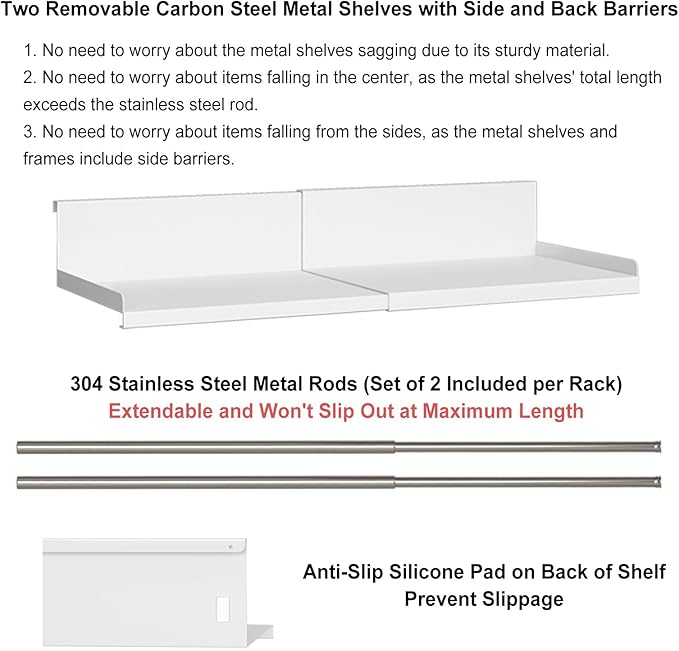 Two Removable Carbon Steel Metal Shelves with Side and Back Barriers

1. No need to worry about the metal shelves sagging due to its sturdy material.
2. No need to worry about items falling in the center, as the metal shelves' total length exceeds the stainless steel rod.
3. No need to worry about items falling from the sides, as the metal shelves and frames include side barriers.

304 Stainless Steel Metal Rods (Set of 2 Included per Rack)
Extendable and Won't Slip Out at Maximum Length

Anti-Slip Silicone Pad on Back of Shelf
Prevent Slippage